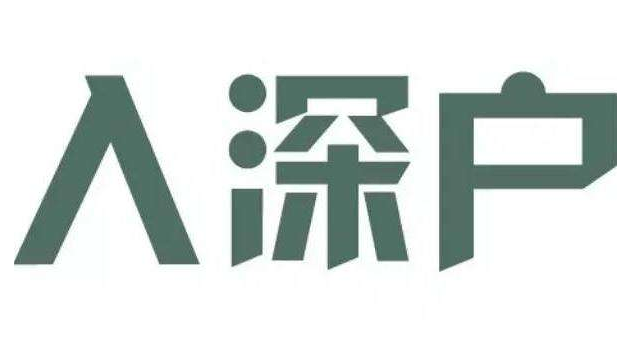 入深户